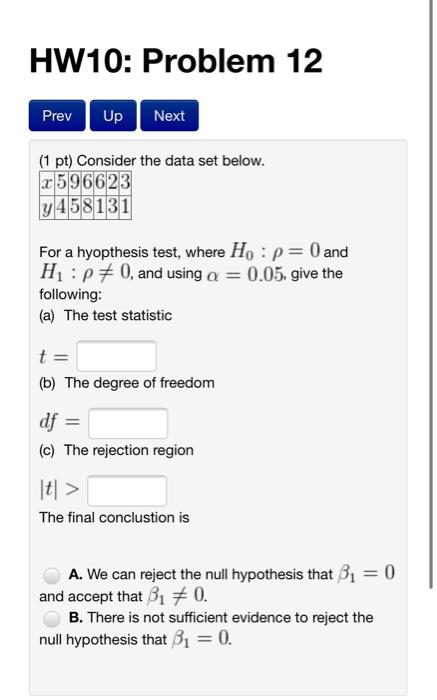 HW10: Problem 12

Prev Up Next

(1 pt) Consider the data set below.

| $x$ | 5 | 9 | 6 | 6 | 2 | 3 |
|---|---|---|---|---|---|---|
| $y$ | 4 | 5 | 8 | 1 | 3 | 1 |

For a hyopthesis test, where $H_0 : \rho = 0$ and $H_1 : \rho \neq 0$, and using $\alpha = 0.05$, give the following:
(a) The test statistic

$t =$

(b) The degree of freedom

$df =$

(c) The rejection region

$|t| >$

The final conclustion is

A. We can reject the null hypothesis that $\beta_1 = 0$ and accept that $\beta_1 \neq 0$.
B. There is not sufficient evidence to reject the null hypothesis that $\beta_1 = 0$.